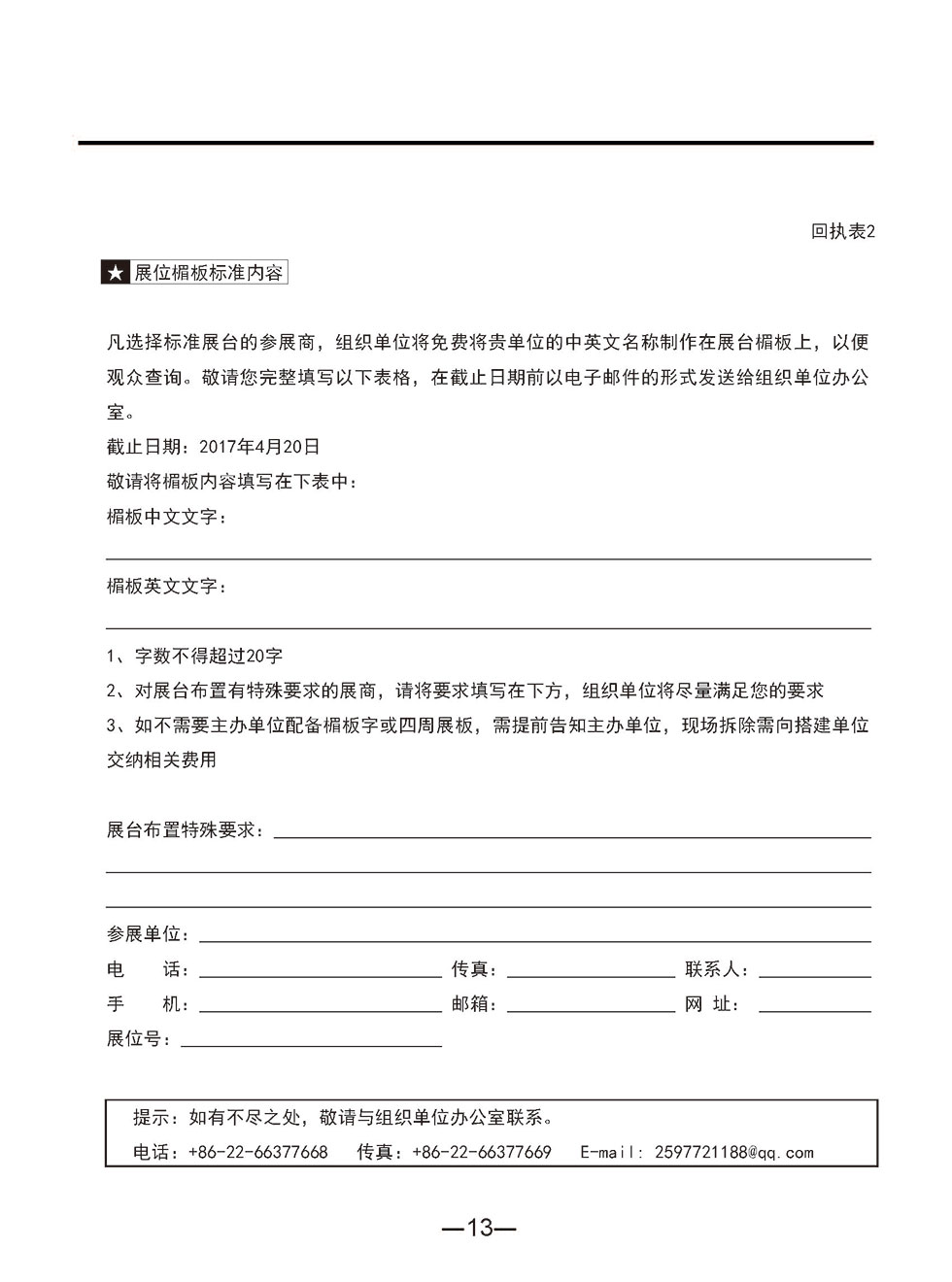 回执表2

★ 展位楣板标准内容

凡选择标准展台的参展商，组织单位将免费将贵单位的中英文名称制作在展台楣板上，以便观众查询。敬请您完整填写以下表格，在截止日期前以电子邮件的形式发送给组织单位办公室。

截止日期：2017年4月20日

敬请将楣板内容填写在下表中：

楣板中文文字：

楣板英文文字：

1、字数不得超过20字

2、对展台布置有特殊要求的展商，请将要求填写在下方，组织单位将尽量满足您的要求

3、如不需要主办单位配备楣板字或四周展板，需提前告知主办单位，现场拆除需向搭建单位交纳相关费用

展台布置特殊要求：

参展单位：

电 话： 传真： 联系人：

手 机： 邮箱： 网 址：

展位号：

提示：如有不尽之处，敬请与组织单位办公室联系。

电话：+86-22-66377668 传真：+86-22-66377669 E-mail: 2597721188@qq.com

—13—